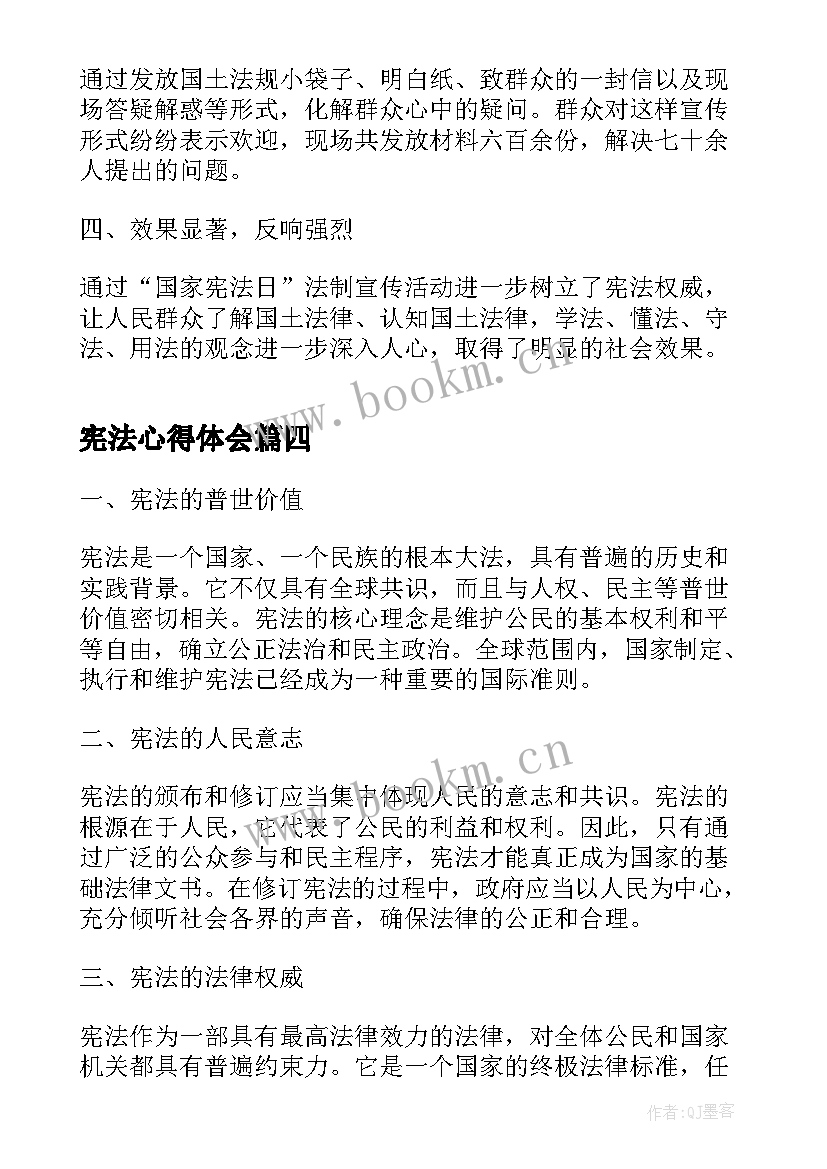 通过发放国土法规小袋子、明白纸、致群众的一封信以及现场答疑解惑等形式，化解群众心中的疑问。群众对这样宣传形式纷纷表示欢迎，现场共发放材料六百余份，解决七十余人提出的问题。

四、效果显著，反响强烈

通过“国家宪法日”法制宣传活动进一步树立了宪法权威，让人民群众了解国土法律、认知国土法律，学法、懂法、守法、用法的观念进一步深入人心，取得了明显的社会效果。

www.bookm.cn

宪法心得体会篇四

一、宪法的普世价值

宪法是一个国家、一个民族的根本大法，具有普遍的历史和实践背景。它不仅具有全球共识，而且与人权、民主等普世价值密切相关。宪法的核心理念是维护公民的基本权利和平等自由，确立公正法治和民主政治。全球范围内，国家制定、执行和维护宪法已经成为一种重要的国际准则。

二、宪法的人民意志

www.bookm.cn

宪法的颁布和修订应当集中体现人民的意志和共识。宪法的根源在于人民，它代表了公民的利益和权利。因此，只有通过广泛的公众参与和民主程序，宪法才能真正成为国家的基础法律文书。在修订宪法的过程中，政府应当以人民为中心，充分倾听社会各界的声音，确保法律的公正和合理。

三、宪法的法律权威

宪法作为一部具有最高法律效力的法律，对全体公民和国家机关都具有普遍约束力。它是一个国家的终极法律标准，任

作者：QJ墨客